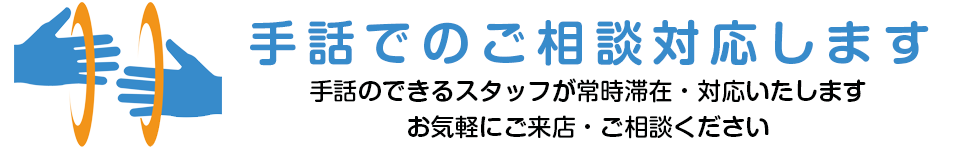 手話でのご相談対応します

手話のできるスタッフが常時滞在・対応いたします
お気軽にご来店・ご相談ください